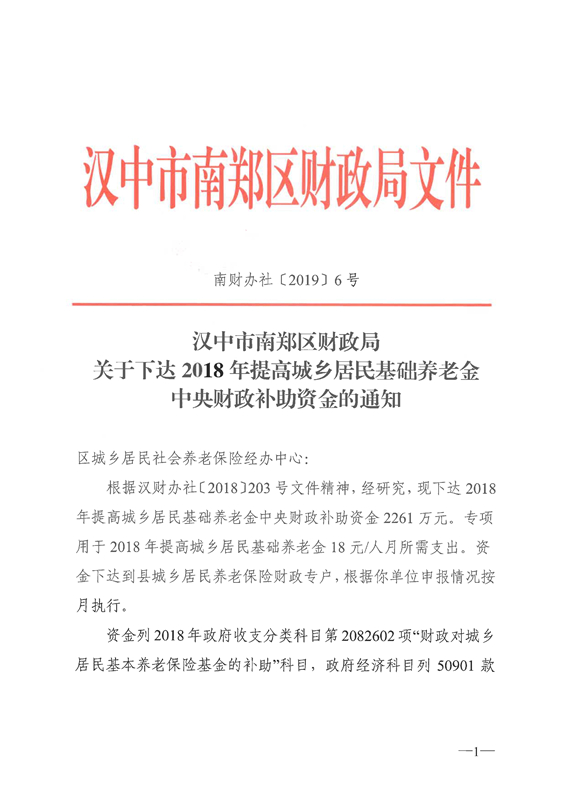 汉中市南郑区财政局文件

南财办社〔2019〕6号

汉中市南郑区财政局
关于下达2018年提高城乡居民基础养老金
中央财政补助资金的通知

区城乡居民社会养老保险经办中心:

根据汉财办社〔2018〕203号文件精神，经研究，现下达2018年提高城乡居民基础养老金中央财政补助资金2261万元。专项用于2018年提高城乡居民基础养老金18元/人月所需支出。资金下达到县城乡居民养老保险财政专户，根据你单位申报情况按月执行。

资金列2018年政府收支分类科目第2082602项“财政对城乡居民基本养老保险基金的补助”科目，政府经济科目列50901款

—1—